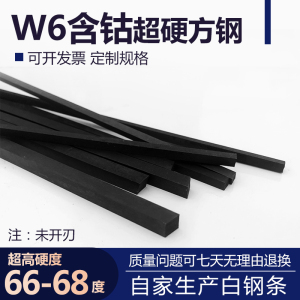 W6含钴超硬方钢

可开发票 定制规格

注：未开刃

超高硬度

66-68度

质量问题可七天无理由退换

自家生产白钢条